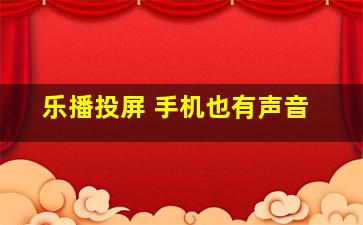 乐播投屏 手机也有声音